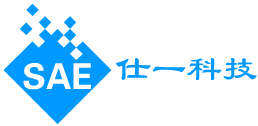 SAE 仕一科技